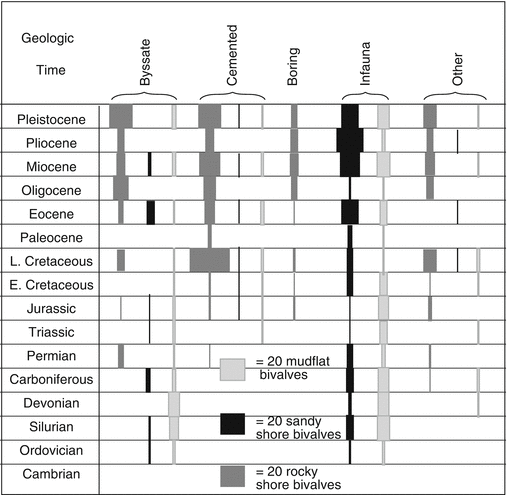 Geologic Time

Byssate

Cemented

Boring

Infauna

Other

Pleistocene
Pliocene
Miocene
Oligocene
Eocene
Paleocene
L. Cretaceous
E. Cretaceous
Jurassic
Triassic
Permian
Carboniferous
Devonian
Silurian
Ordovician
Cambrian

= 20 mudflat bivalves

= 20 sandy shore bivalves

= 20 rocky shore bivalves